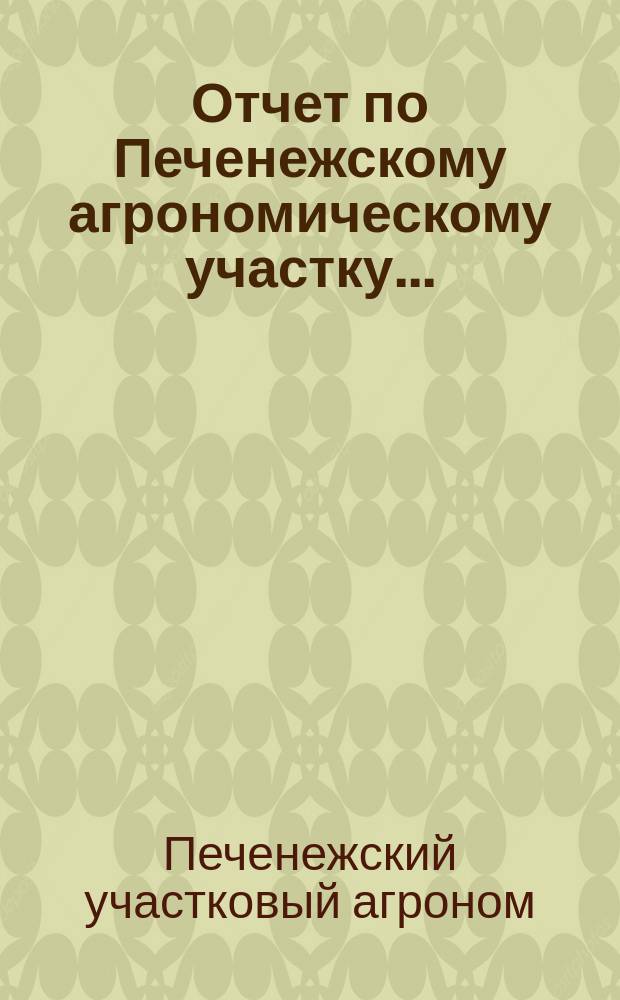 Отчет по Печенежскому агрономическому участку...

Печенежский участковый агроном